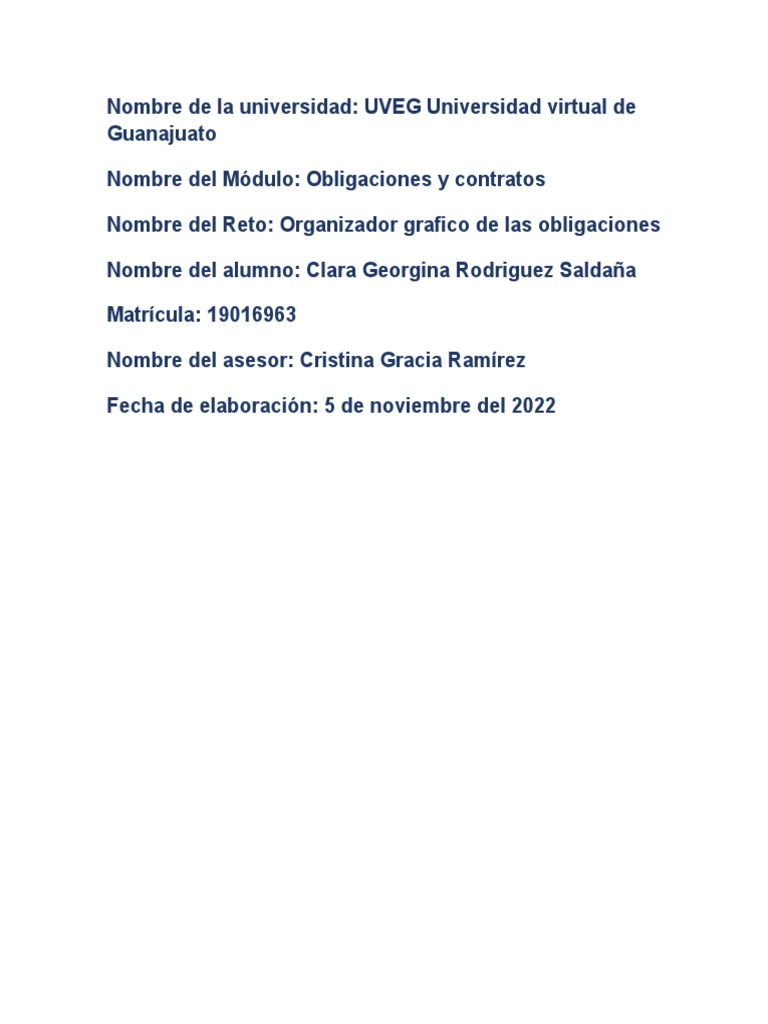 Nombre de la universidad: UVEG Universidad virtual de Guanajuato

Nombre del Módulo: Obligaciones y contratos

Nombre del Reto: Organizador grafico de las obligaciones

Nombre del alumno: Clara Georgina Rodriguez Saldaña

Matrícula: 19016963

Nombre del asesor: Cristina Gracia Ramírez

Fecha de elaboración: 5 de noviembre del 2022